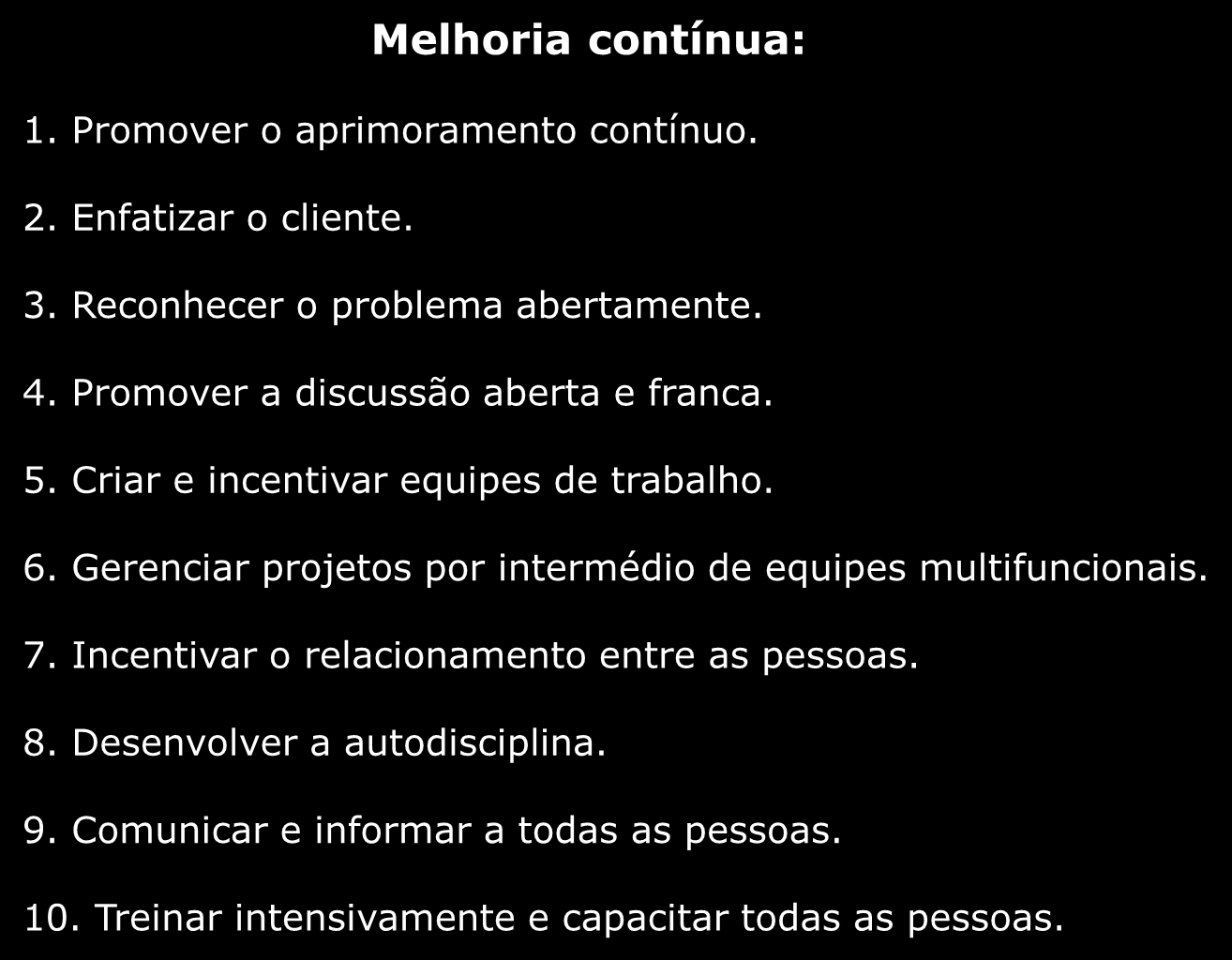 Melhoria contínua:

1. Promover o aprimoramento contínuo.

2. Enfatizar o cliente.

3. Reconhecer o problema abertamente.

4. Promover a discussão aberta e franca.

5. Criar e incentivar equipes de trabalho.

6. Gerenciar projetos por intermédio de equipes multifuncionais.

7. Incentivar o relacionamento entre as pessoas.

8. Desenvolver a autodisciplina.

9. Comunicar e informar a todas as pessoas.

10. Treinar intensivamente e capacitar todas as pessoas.